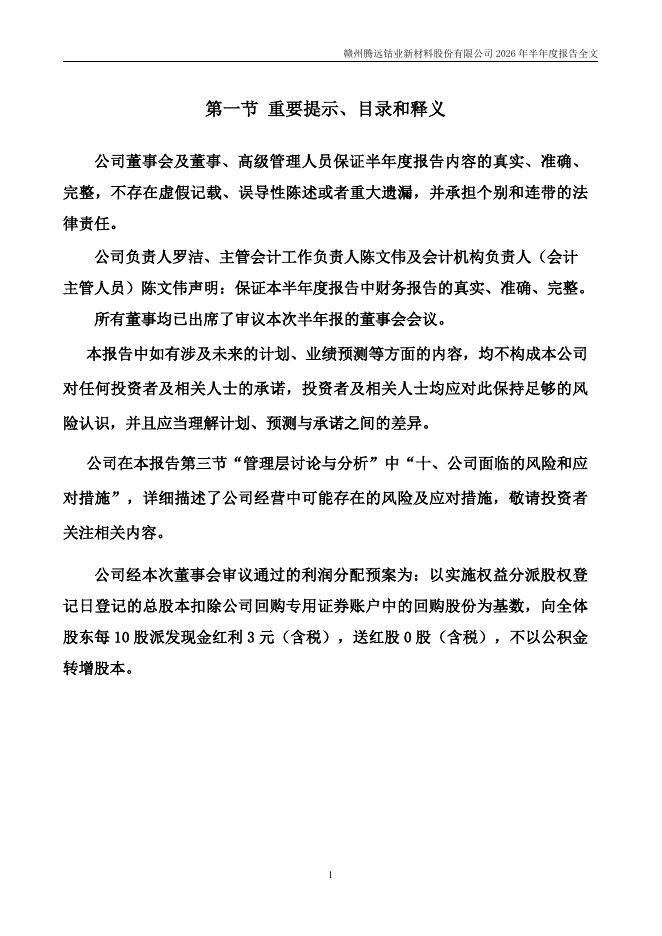 赣州腾远钴业新材料股份有限公司 2026 年半年度报告全文

第一节 重要提示、目录和释义

公司董事会及董事、高级管理人员保证半年度报告内容的真实、准确、完整，不存在虚假记载、误导性陈述或者重大遗漏，并承担个别和连带的法律责任。

公司负责人罗洁、主管会计工作负责人陈文伟及会计机构负责人（会计主管人员）陈文伟声明：保证本半年度报告中财务报告的真实、准确、完整。

所有董事均已出席了审议本次半年报的董事会会议。

本报告中如有涉及未来的计划、业绩预测等方面的内容，均不构成本公司对任何投资者及相关人士的承诺，投资者及相关人士均应对此保持足够的风险认识，并且应当理解计划、预测与承诺之间的差异。

公司在本报告第三节“管理层讨论与分析”中“十、公司面临的风险和应对措施”，详细描述了公司经营中可能存在的风险及应对措施，敬请投资者关注相关内容。

公司经本次董事会审议通过的利润分配预案为：以实施权益分派股权登记日登记的总股本扣除公司回购专用证券账户中的回购股份为基数，向全体股东每 10 股派发现金红利 3 元（含税），送红股 0 股（含税），不以公积金转增股本。

1